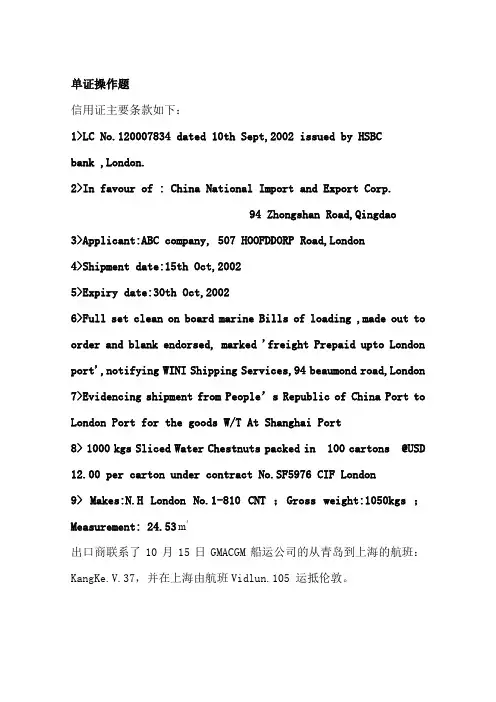 单证操作题

信用证主要条款如下：

1>LC No.120007834 dated 10th Sept,2002 issued by HSBC bank ,London.

2>In favour of : China National Import and Export Corp.
94 Zhongshan Road,Qingdao

3>Applicant:ABC company, 507 HOOFDDORP Road,London

4>Shipment date:15th Oct,2002

5>Expiry date:30th Oct,2002

6>Full set clean on board marine Bills of loading ,made out to order and blank endorsed, marked 'freight Prepaid upto London port',notifying WINI Shipping Services,94 beaumond road,London

7>Evidencing shipment from People's Republic of China Port to London Port for the goods W/T At Shanghai Port

8> 1000 kgs Sliced Water Chestnuts packed in 100 cartons @USD 12.00 per carton under contract No.SF5976 CIF London

9> Makes:N.H London No.1-810 CNT ; Gross weight:1050kgs ; Measurement: 24.53$m^3$

出口商联系了 10 月 15 日 GMACGM 船运公司的从青岛到上海的航班：KangKe.V.37，并在上海由航班 Vidlun.105 运抵伦敦。